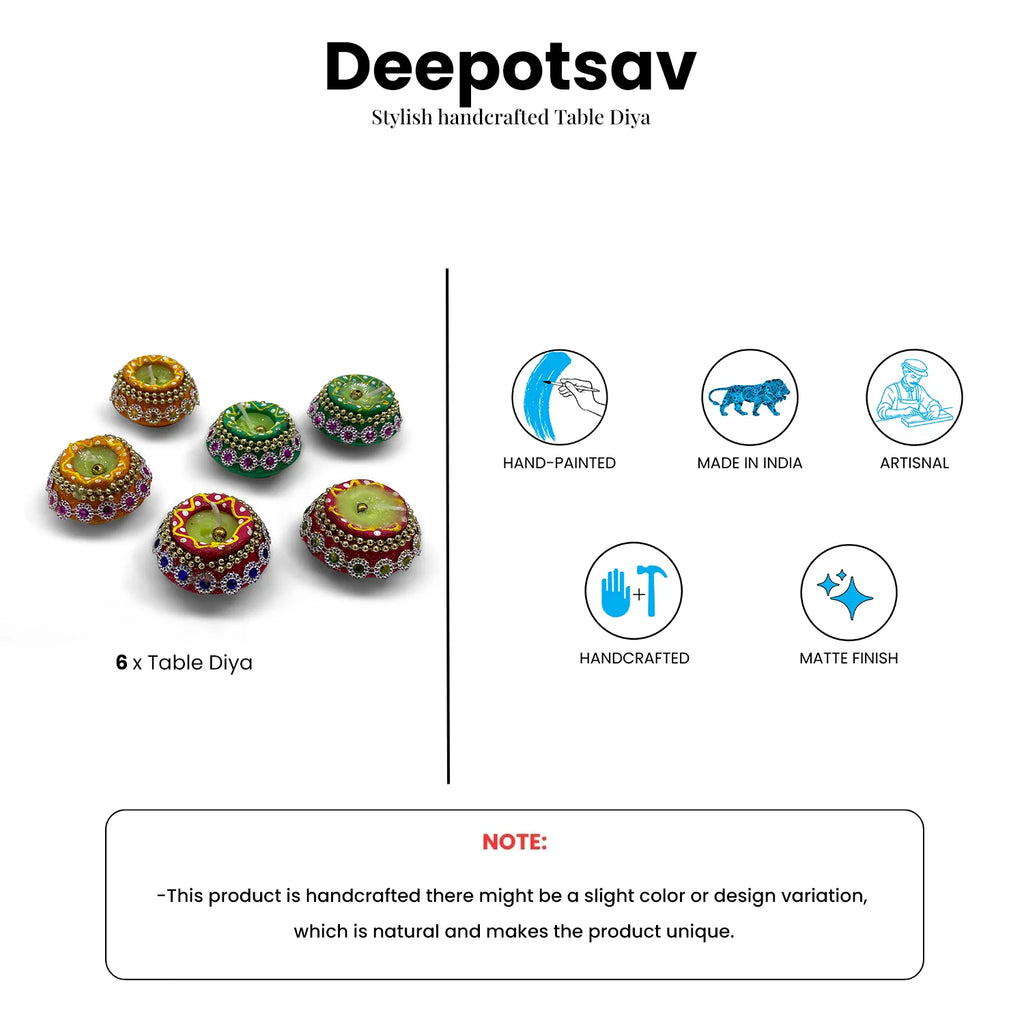 Deepotsav

Stylish handcrafted Table Diya

6 x Table Diya

HAND-PAINTED

MADE IN INDIA

ARTISNAL

HANDCRAFTED

MATTE FINISH

NOTE:

-This product is handcrafted there might be a slight color or design variation, which is natural and makes the product unique.